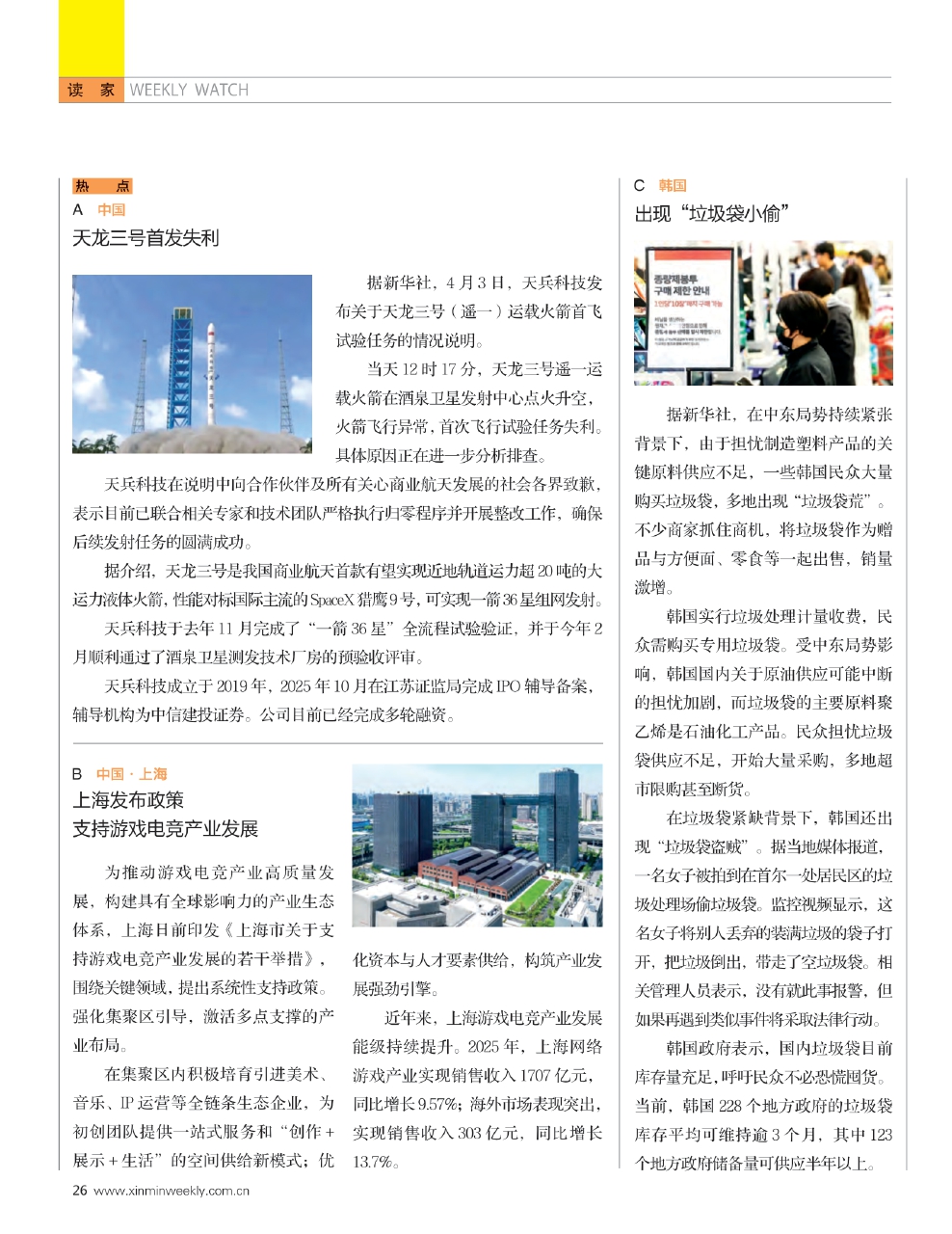 读 家 WEEKLY WATCH

热 点

A 中国

天龙三号首发失利

据新华社，4月3日，天兵科技发布关于天龙三号（遥一）运载火箭首飞试验任务的情况说明。

当天12时17分，天龙三号遥一运载火箭在酒泉卫星发射中心点火升空，火箭飞行异常，首次飞行试验任务失利。具体原因正在进一步分析排查。

天兵科技在说明中向合作伙伴及所有关心商业航天发展的社会各界致歉，表示目前已联合相关专家和技术团队严格执行归零程序并开展整改工作，确保后续发射任务的圆满成功。

据介绍，天龙三号是我国商业航天首款有望实现近地轨道运力超20吨的大运力液体火箭，性能对标国际主流的SpaceX猎鹰9号，可实现一箭36星组网发射。

天兵科技于去年11月完成了“一箭36星”全流程试验验证，并于今年2月顺利通过了酒泉卫星测发技术厂房的预验收评审。

天兵科技成立于2019年，2025年10月在江苏证监局完成IPO辅导备案，辅导机构为中信建投证券。公司目前已经完成多轮融资。

B 中国·上海

上海发布政策
支持游戏电竞产业发展

为推动游戏电竞产业高质量发展，构建具有全球影响力的产业生态体系，上海日前印发《上海市关于支持游戏电竞产业发展的若干举措》，围绕关键领域，提出系统性支持政策。强化集聚区引导，激活多点支撑的产业布局。

在集聚区内积极培育引进美术、音乐、IP运营等全链条生态企业，为初创团队提供一站式服务和“创作+展示+生活”的空间供给新模式；优化资本与人才要素供给，构筑产业发展强劲引擎。

近年来，上海游戏电竞产业发展能级持续提升。2025年，上海网络游戏产业实现销售收入1707亿元，同比增长9.57%；海外市场表现突出，实现销售收入303亿元，同比增长13.7%。

C 韩国

出现“垃圾袋小偷”

종량제봉투 구매 제한 안내

据新华社，在中东局势持续紧张背景下，由于担忧制造塑料产品的关键原料供应不足，一些韩国民众大量购买垃圾袋，多地出现“垃圾袋荒”。不少商家抓住商机，将垃圾袋作为赠品与方便面、零食等一起出售，销量激增。

韩国实行垃圾处理计量收费，民众需购买专用垃圾袋。受中东局势影响，韩国国内关于原油供应可能中断的担忧加剧，而垃圾袋的主要原料聚乙烯是石油化工产品。民众担忧垃圾袋供应不足，开始大量采购，多地超市限购甚至断货。

在垃圾袋紧缺背景下，韩国还出现“垃圾袋盗贼”。据当地媒体报道，一名女子被拍到在首尔一处居民区的垃圾处理场偷垃圾袋。监控视频显示，这名女子将别人丢弃的装满垃圾的袋子打开，把垃圾倒出，带走了空垃圾袋。相关管理人员表示，没有就此事报警，但如果再遇到类似事件将采取法律行动。

韩国政府表示，国内垃圾袋目前库存量充足，呼吁民众不必恐慌囤货。当前，韩国228个地方政府的垃圾袋库存平均可维持逾3个月，其中123个地方政府储备量可供应半年以上。

26 www.xinminweekly.com.cn